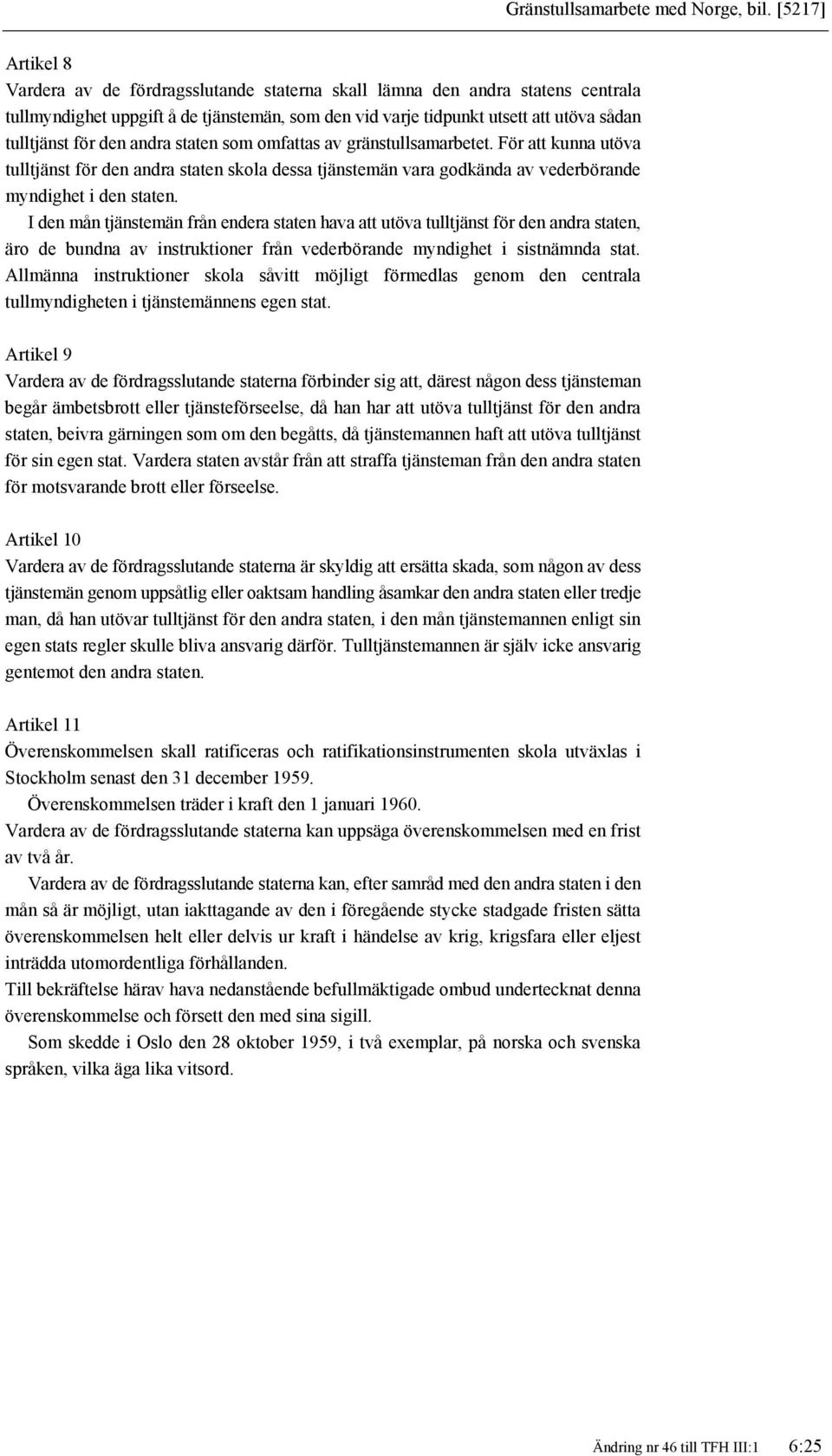 Gränstullsamarbete med Norge, bil. [5217]

Artikel 8
Vardera av de fördragsslutande staterna skall lämna den andra statens centrala tullmyndighet uppgift å de tjänstemän, som den vid varje tidpunkt utsett att utöva sådan tulltjänst för den andra staten som omfattas av gränstullsamarbetet. För att kunna utöva tulltjänst för den andra staten skola dessa tjänstemän vara godkända av vederbörande myndighet i den staten.

I den mån tjänstemän från endera staten hava att utöva tulltjänst för den andra staten, äro de bundna av instruktioner från vederbörande myndighet i sistnämnda stat. Allmänna instruktioner skola såvitt möjligt förmedlas genom den centrala tullmyndigheten i tjänstemännens egen stat.

Artikel 9
Vardera av de fördragsslutande staterna förbinder sig att, därest någon dess tjänsteman begår ämbetsbrott eller tjänsteförseelse, då han har att utöva tulltjänst för den andra staten, beivra gärningen som om den begåtts, då tjänstemannen haft att utöva tulltjänst för sin egen stat. Vardera staten avstår från att straffa tjänsteman från den andra staten för motsvarande brott eller förseelse.

Artikel 10
Vardera av de fördragsslutande staterna är skyldig att ersätta skada, som någon av dess tjänstemän genom uppsåtlig eller oaktsam handling åsamkar den andra staten eller tredje man, då han utövar tulltjänst för den andra staten, i den mån tjänstemannen enligt sin egen stats regler skulle bliva ansvarig därför. Tulltjänstemannen är själv icke ansvarig gentemot den andra staten.

Artikel 11
Överenskommelsen skall ratificeras och ratifikationsinstrumenten skola utväxlas i Stockholm senast den 31 december 1959.

Överenskommelsen träder i kraft den 1 januari 1960.

Vardera av de fördragsslutande staterna kan uppsäga överenskommelsen med en frist av två år.

Vardera av de fördragsslutande staterna kan, efter samråd med den andra staten i den mån så är möjligt, utan iakttagande av den i föregående stycke stadgade fristen sätta överenskommelsen helt eller delvis ur kraft i händelse av krig, krigsfara eller eljest inträdda utomordentliga förhållanden.

Till bekräftelse härav hava nedanstående befullmäktigade ombud undertecknat denna överenskommelse och försett den med sina sigill.

Som skedde i Oslo den 28 oktober 1959, i två exemplar, på norska och svenska språken, vilka äga lika vitsord.

Ändring nr 46 till TFH III:1 6:25